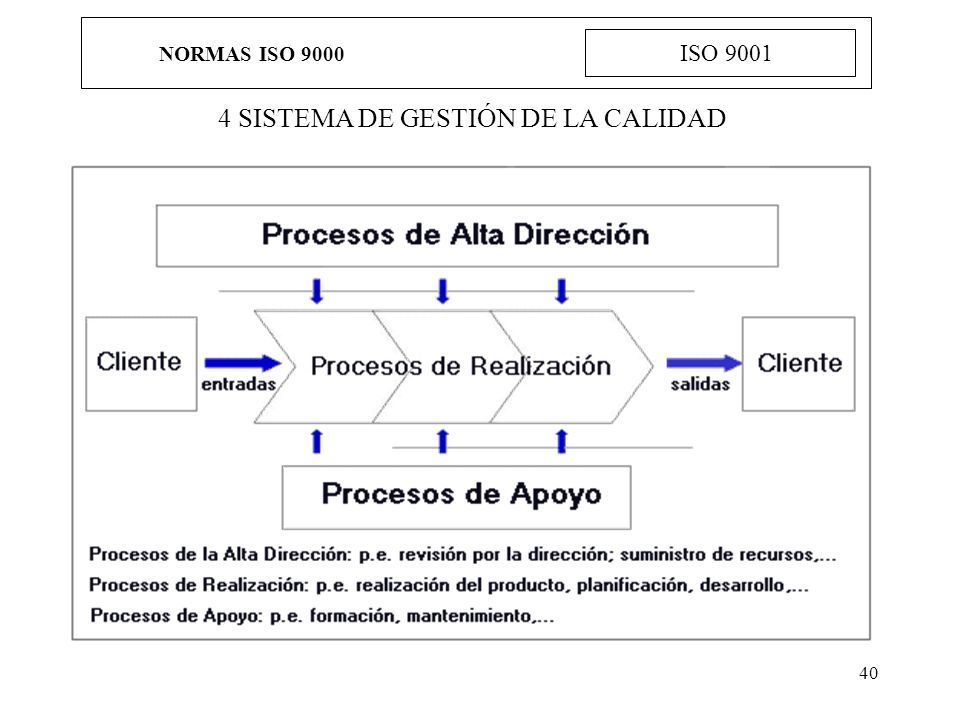 NORMAS ISO 9000

ISO 9001

4 SISTEMA DE GESTIÓN DE LA CALIDAD

Procesos de Alta Dirección

Cliente

entradas

Procesos de Realización

salidas

Cliente

Procesos de Apoyo

Procesos de la Alta Dirección: p.e. revisión por la dirección; suministro de recursos,...
Procesos de Realización: p.e. realización del producto, planificación, desarrollo,...
Procesos de Apoyo: p.e. formación, mantenimiento,...

40